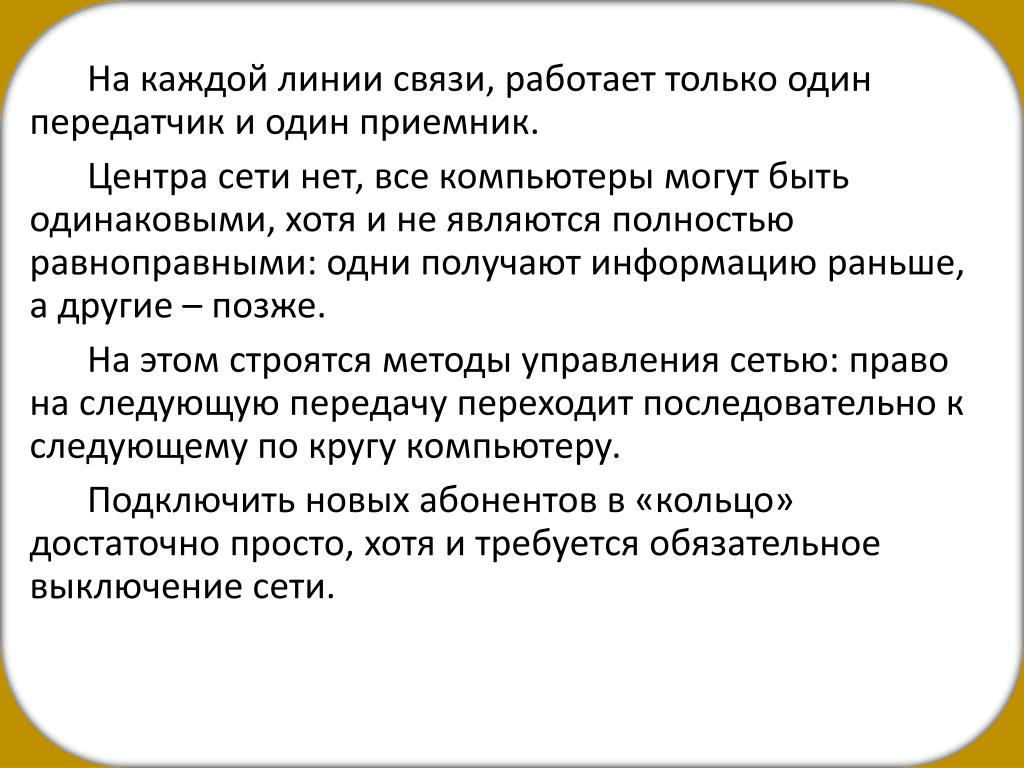 На каждой линии связи, работает только один передатчик и один приемник.

Центра сети нет, все компьютеры могут быть одинаковыми, хотя и не являются полностью равноправными: одни получают информацию раньше, а другие – позже.

На этом строятся методы управления сетью: право на следующую передачу переходит последовательно к следующему по кругу компьютеру.

Подключить новых абонентов в «кольцо» достаточно просто, хотя и требуется обязательное выключение сети.